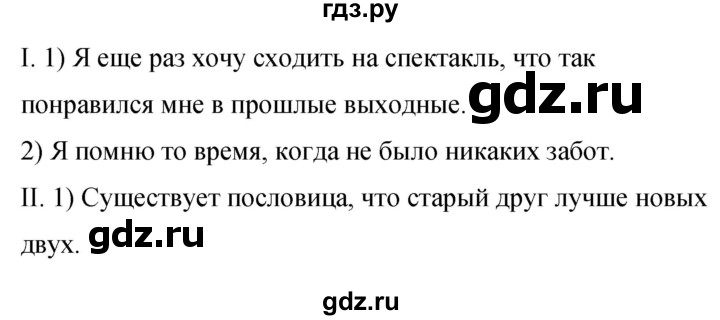 гдз.ру

I. 1) Я еще раз хочу сходить на спектакль, что так понравился мне в прошлые выходные. gdz.ru

2) Я помню то время, когда не было никаких забот.

II. 1) Существует пословица, что старый друг лучше новых двух. gdz.ru

gdz.ru